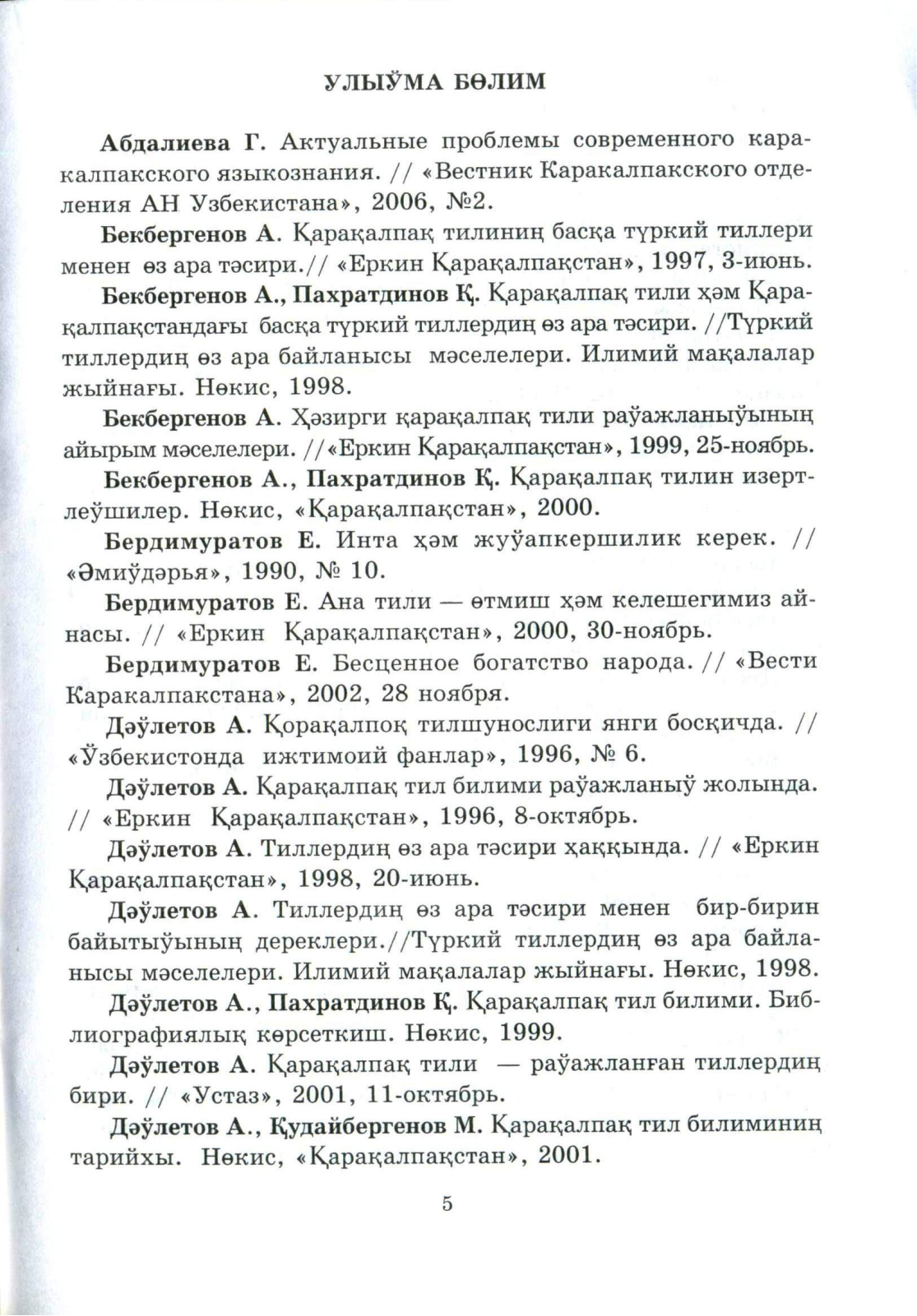 УЛЫЎМА БӨЛИМ

Абдалиева Г. Актуальные проблемы современного каракалпакского языкознания. // «Вестник Каракалпакского отделения АН Узбекистана», 2006, №2.

Бекбергенов А. Қарақалпақ тилиниң басқа түркий тиллери менен өз ара тәсири.// «Еркин Қарақалпақстан», 1997, 3-июнь.

Бекбергенов А., Пахратдинов Қ. Қарақалпақ тили ҳәм Қарақалпақстандағы басқа түркий тиллердиң өз ара тәсири. //Түркий тиллердиң өз ара байланысы мәселелери. Илимий мақалалар жыйнағы. Нөкис, 1998.

Бекбергенов А. Ҳәзирги қарақалпақ тили раўажланыўының айырым мәселелери. //«Еркин Қарақалпақстан», 1999, 25-ноябрь.

Бекбергенов А., Пахратдинов Қ. Қарақалпақ тилин изертлеўшилер. Нөкис, «Қарақалпақстан», 2000.

Бердимуратов Е. Инта ҳәм жуўапкершилик керек. // «Әмиўдәрья», 1990, № 10.

Бердимуратов Е. Ана тили — өтмиш ҳәм келешегимиз айнасы. // «Еркин Қарақалпақстан», 2000, 30-ноябрь.

Бердимуратов Е. Бесценное богатство народа. // «Вести Каракалпакстана», 2002, 28 ноября.

Дәўлетов А. Қорақалпоқ тилшунослиги янги босқичда. // «Ўзбекистонда ижтимоий фанлар», 1996, № 6.

Дәўлетов А. Қарақалпақ тил билими раўажланыў жолында. // «Еркин Қарақалпақстан», 1996, 8-октябрь.

Дәўлетов А. Тиллердиң өз ара тәсири ҳаққында. // «Еркин Қарақалпақстан», 1998, 20-июнь.

Дәўлетов А. Тиллердиң өз ара тәсири менен бир-бирин байытыўының дереклери.//Түркий тиллердиң өз ара байланысы мәселелери. Илимий мақалалар жыйнағы. Нөкис, 1998.

Дәўлетов А., Пахратдинов Қ. Қарақалпақ тил билими. Библиографиялық көрсеткиш. Нөкис, 1999.

Дәўлетов А. Қарақалпақ тили — раўажланған тиллердиң бири. // «Устаз», 2001, 11-октябрь.

Дәўлетов А., Қудайбергенов М. Қарақалпақ тил билиминиң тарийхы. Нөкис, «Қарақалпақстан», 2001.

5